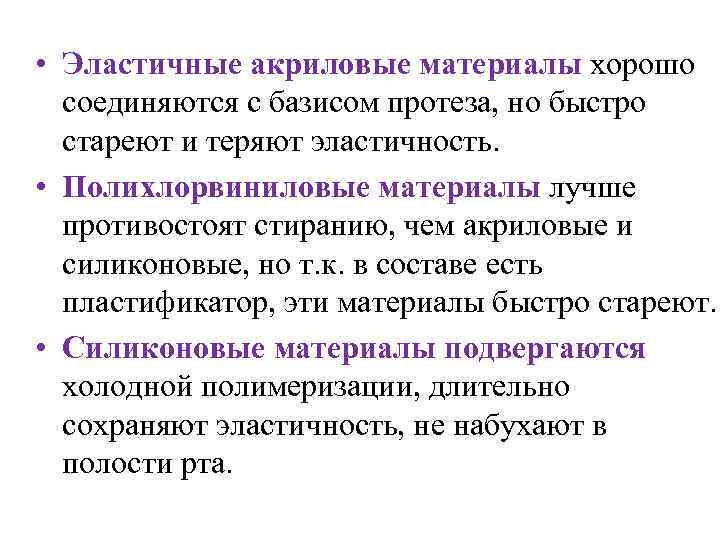 • Эластичные акриловые материалы хорошо соединяются с базисом протеза, но быстро стареют и теряют эластичность.

• Полихлорвиниловые материалы лучше противостоят стиранию, чем акриловые и силиконовые, но т.к. в составе есть пластификатор, эти материалы быстро стареют.

• Силиконовые материалы подвергаются холодной полимеризации, длительно сохраняют эластичность, не набухают в полости рта.